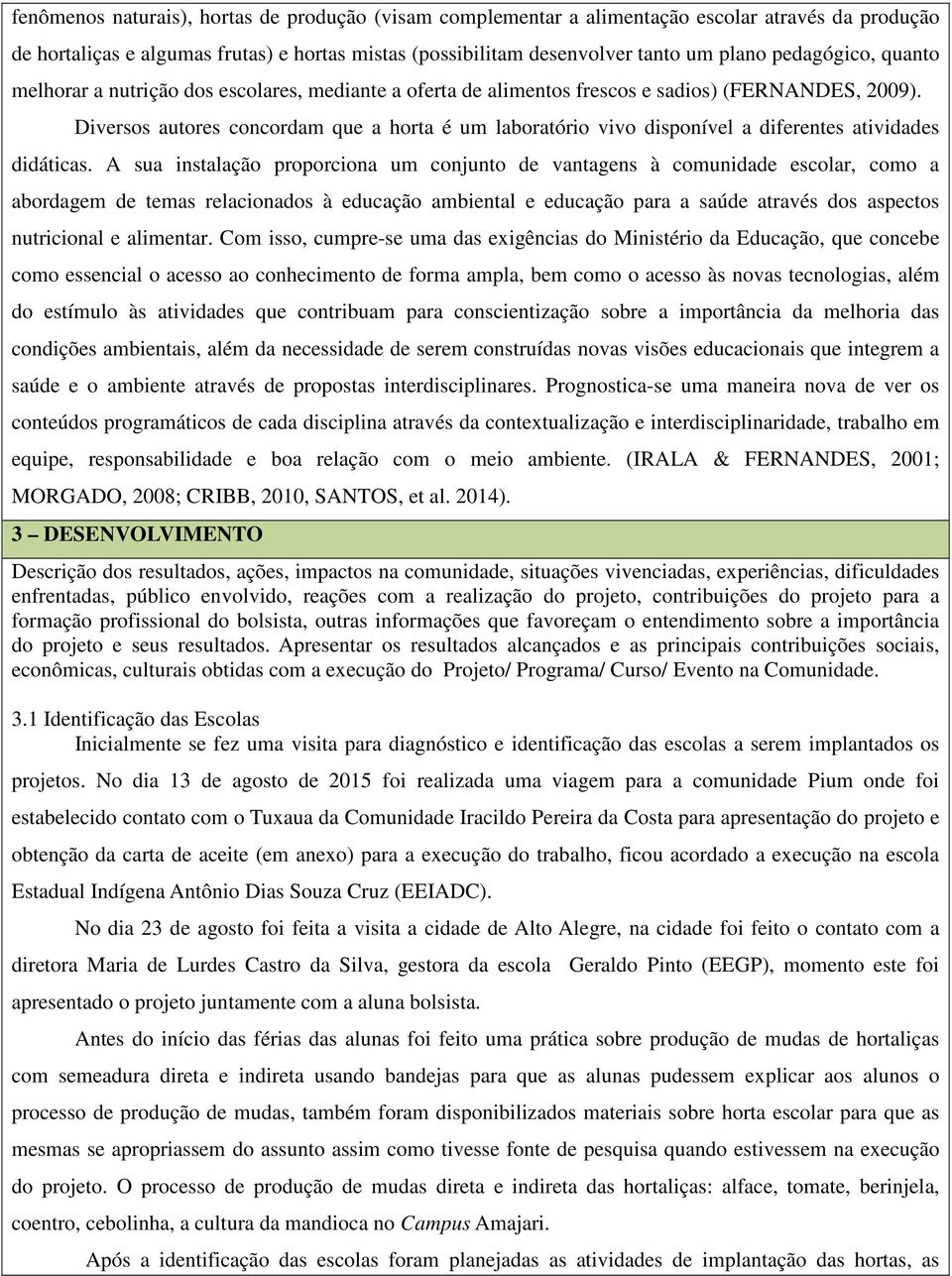 fenômenos naturais), hortas de produção (visam complementar a alimentação escolar através da produção de hortaliças e algumas frutas) e hortas mistas (possibilitam desenvolver tanto um plano pedagógico, quanto melhorar a nutrição dos escolares, mediante a oferta de alimentos frescos e sadios) (FERNANDES, 2009).

Diversos autores concordam que a horta é um laboratório vivo disponível a diferentes atividades didáticas. A sua instalação proporciona um conjunto de vantagens à comunidade escolar, como a abordagem de temas relacionados à educação ambiental e educação para a saúde através dos aspectos nutricional e alimentar. Com isso, cumpre-se uma das exigências do Ministério da Educação, que concebe como essencial o acesso ao conhecimento de forma ampla, bem como o acesso às novas tecnologias, além do estímulo às atividades que contribuam para conscientização sobre a importância da melhoria das condições ambientais, além da necessidade de serem construídas novas visões educacionais que integrem a saúde e o ambiente através de propostas interdisciplinares. Prognostica-se uma maneira nova de ver os conteúdos programáticos de cada disciplina através da contextualização e interdisciplinaridade, trabalho em equipe, responsabilidade e boa relação com o meio ambiente. (IRALA & FERNANDES, 2001; MORGADO, 2008; CRIBB, 2010, SANTOS, et al. 2014).

3 – DESENVOLVIMENTO

Descrição dos resultados, ações, impactos na comunidade, situações vivenciadas, experiências, dificuldades enfrentadas, público envolvido, reações com a realização do projeto, contribuições do projeto para a formação profissional do bolsista, outras informações que favoreçam o entendimento sobre a importância do projeto e seus resultados. Apresentar os resultados alcançados e as principais contribuições sociais, econômicas, culturais obtidas com a execução do Projeto/ Programa/ Curso/ Evento na Comunidade.

3.1 Identificação das Escolas

Inicialmente se fez uma visita para diagnóstico e identificação das escolas a serem implantados os projetos. No dia 13 de agosto de 2015 foi realizada uma viagem para a comunidade Pium onde foi estabelecido contato com o Tuxaua da Comunidade Iracildo Pereira da Costa para apresentação do projeto e obtenção da carta de aceite (em anexo) para a execução do trabalho, ficou acordado a execução na escola Estadual Indígena Antônio Dias Souza Cruz (EEIADC).

No dia 23 de agosto foi feita a visita a cidade de Alto Alegre, na cidade foi feito o contato com a diretora Maria de Lurdes Castro da Silva, gestora da escola Geraldo Pinto (EEGP), momento este foi apresentado o projeto juntamente com a aluna bolsista.

Antes do início das férias das alunas foi feito uma prática sobre produção de mudas de hortaliças com semeadura direta e indireta usando bandejas para que as alunas pudessem explicar aos alunos o processo de produção de mudas, também foram disponibilizados materiais sobre horta escolar para que as mesmas se apropriassem do assunto assim como tivesse fonte de pesquisa quando estivessem na execução do projeto. O processo de produção de mudas direta e indireta das hortaliças: alface, tomate, berinjela, coentro, cebolinha, a cultura da mandioca no Campus Amajari.

Após a identificação das escolas foram planejadas as atividades de implantação das hortas, as